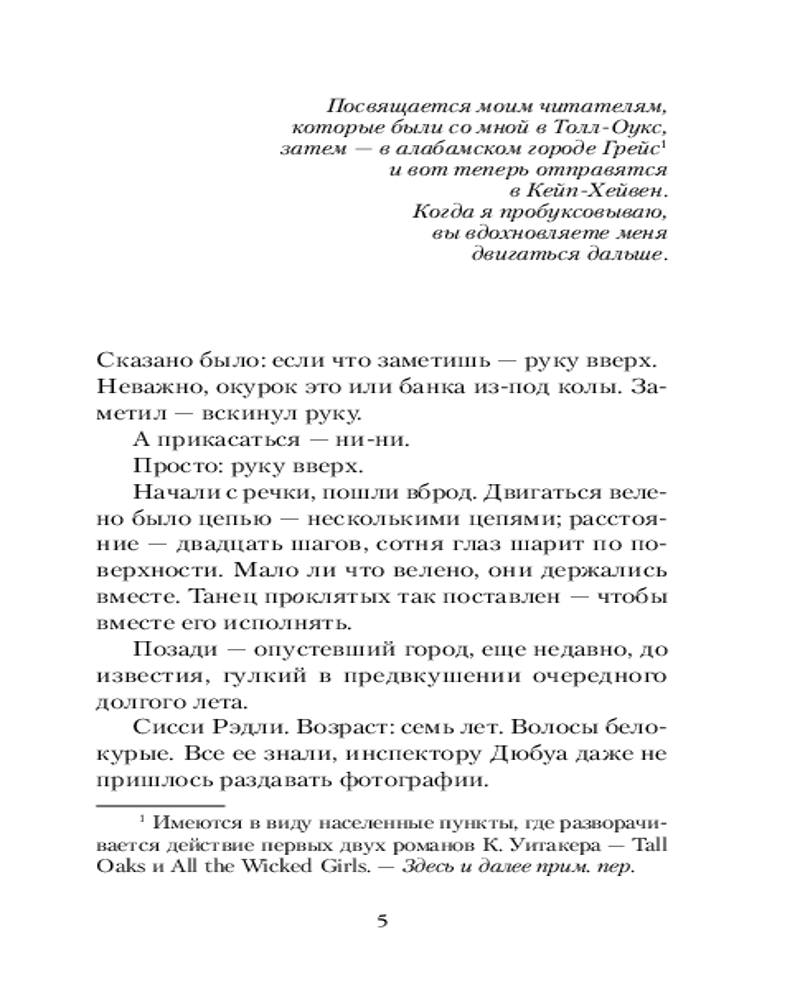 Посвящается моим читателям, которые были со мной в Толл-Оукс, затем — в алабамском городе Грейс$^1$ и вот теперь отправятся в Кейп-Хейвен. Когда я пробуксовываю, вы вдохновляете меня двигаться дальше.

Сказано было: если что заметишь — руку вверх. Неважно, окурок это или банка из-под колы. Заметил — вскинул руку.

А прикасаться — ни-ни.

Просто: руку вверх.

Начали с речки, пошли вброд. Двигаться велено было цепью — несколькими цепями; расстояние — двадцать шагов, сотня глаз шарит по поверхности. Мало ли что велено, они держались вместе. Танец проклятых так поставлен — чтобы вместе его исполнять.

Позади — опустевший город, еще недавно, до известия, гулкий в предвкушении очередного долгого лета.

Сисси Рэдли. Возраст: семь лет. Волосы белокурые. Все ее знали, инспектору Дюбуа даже не пришлось раздавать фотографии.

$^1$ Имеются в виду населенные пункты, где разворачивается действие первых двух романов К. Уитакера — Tall Oaks и All the Wicked Girls. — Здесь и далее прим. пер.

5